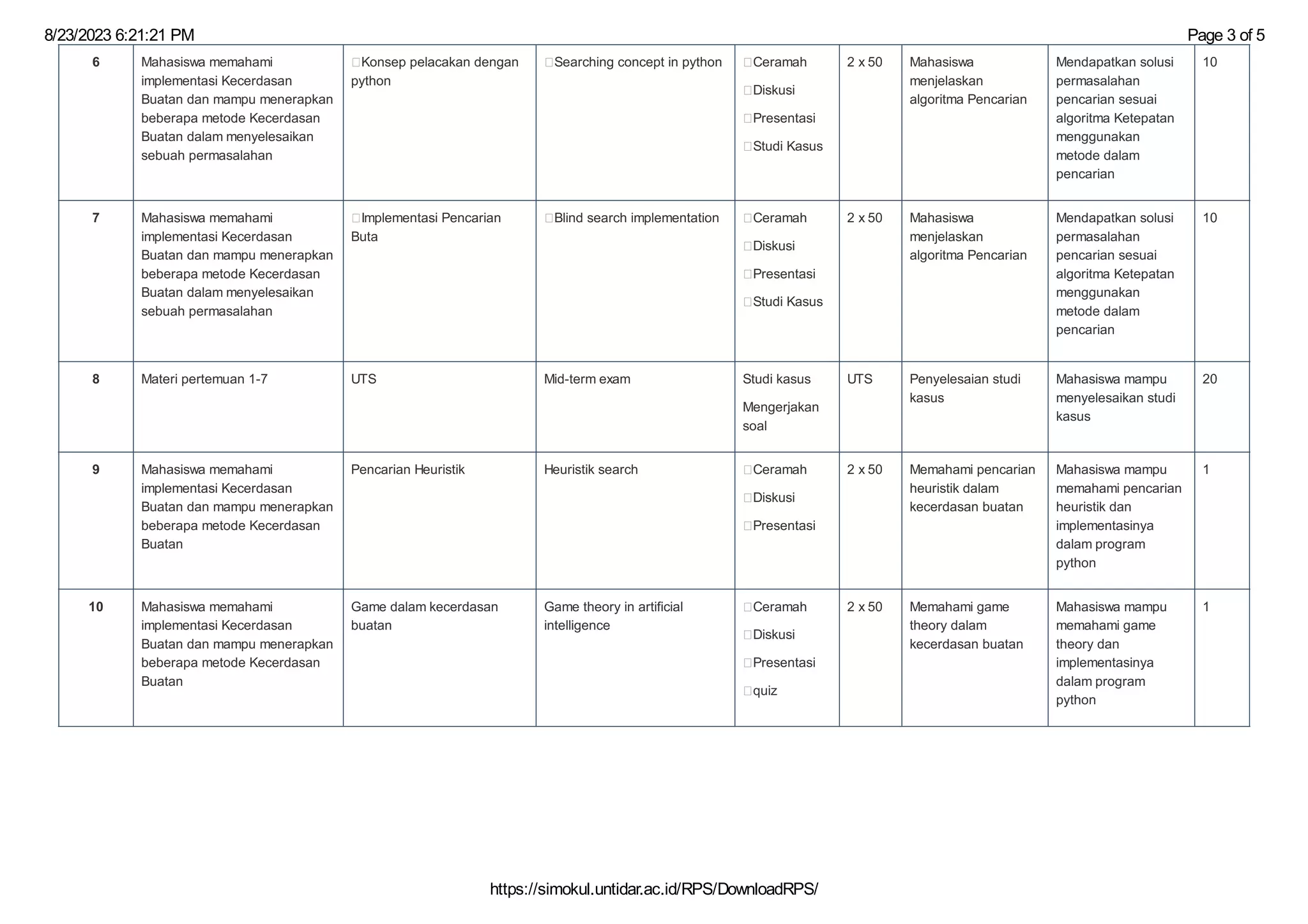 8/23/2023 6:21:21 PM Page 3 of 5

| 6 | Mahasiswa memahami implementasi Kecerdasan Buatan dan mampu menerapkan beberapa metode Kecerdasan Buatan dalam menyelesaikan sebuah permasalahan | Konsep pelacakan dengan python | Searching concept in python | Ceramah Diskusi Presentasi Studi Kasus | 2 x 50 | Mahasiswa menjelaskan algoritma Pencarian | Mendapatkan solusi permasalahan pencarian sesuai algoritma Ketepatan menggunakan metode dalam pencarian | 10 |
|---|---|---|---|---|---|---|---|---|
| 7 | Mahasiswa memahami implementasi Kecerdasan Buatan dan mampu menerapkan beberapa metode Kecerdasan Buatan dalam menyelesaikan sebuah permasalahan | Implementasi Pencarian Buta | Blind search implementation | Ceramah Diskusi Presentasi Studi Kasus | 2 x 50 | Mahasiswa menjelaskan algoritma Pencarian | Mendapatkan solusi permasalahan pencarian sesuai algoritma Ketepatan menggunakan metode dalam pencarian | 10 |
| 8 | Materi pertemuan 1-7 | UTS | Mid-term exam | Studi kasus Mengerjakan soal | UTS | Penyelesaian studi kasus | Mahasiswa mampu menyelesaikan studi kasus | 20 |
| 9 | Mahasiswa memahami implementasi Kecerdasan Buatan dan mampu menerapkan beberapa metode Kecerdasan Buatan | Pencarian Heuristik | Heuristik search | Ceramah Diskusi Presentasi | 2 x 50 | Memahami pencarian heuristik dalam kecerdasan buatan | Mahasiswa mampu memahami pencarian heuristik dan implementasinya dalam program python | 1 |
| 10 | Mahasiswa memahami implementasi Kecerdasan Buatan dan mampu menerapkan beberapa metode Kecerdasan Buatan | Game dalam kecerdasan buatan | Game theory in artificial intelligence | Ceramah Diskusi Presentasi quiz | 2 x 50 | Memahami game theory dalam kecerdasan buatan | Mahasiswa mampu memahami game theory dan implementasinya dalam program python | 1 |

https://simokul.untidar.ac.id/RPS/DownloadRPS/